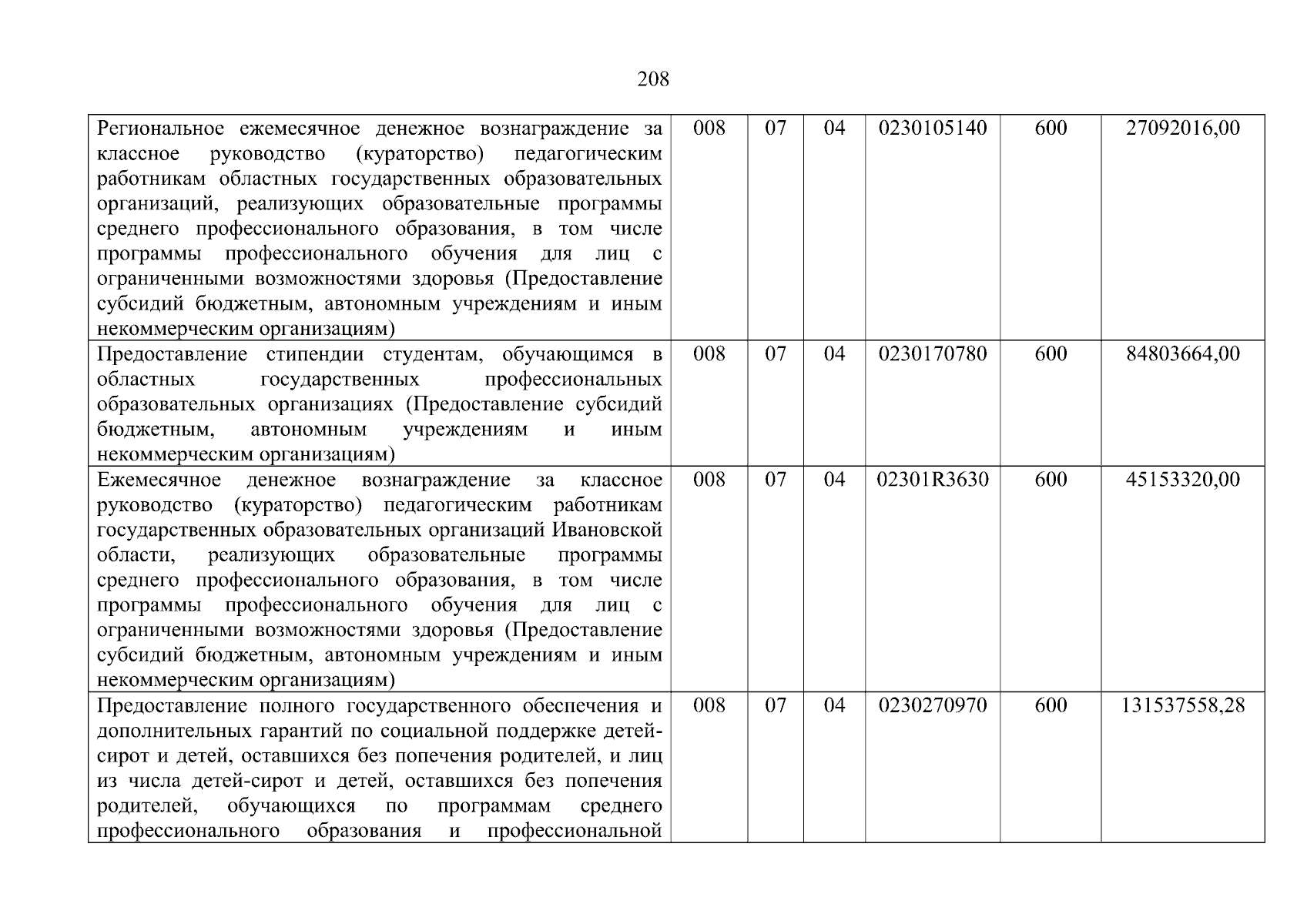 208

| | | | | | | |
|---|---|---|---|---|---|---|
| Региональное ежемесячное денежное вознаграждение за классное руководство (кураторство) педагогическим работникам областных государственных образовательных организаций, реализующих образовательные программы среднего профессионального образования, в том числе программы профессионального обучения для лиц с ограниченными возможностями здоровья (Предоставление субсидий бюджетным, автономным учреждениям и иным некоммерческим организациям) | 008 | 07 | 04 | 0230105140 | 600 | 27092016,00 |
| Предоставление стипендии студентам, обучающимся в областных государственных профессиональных образовательных организациях (Предоставление субсидий бюджетным, автономным учреждениям и иным некоммерческим организациям) | 008 | 07 | 04 | 0230170780 | 600 | 84803664,00 |
| Ежемесячное денежное вознаграждение за классное руководство (кураторство) педагогическим работникам государственных образовательных организаций Ивановской области, реализующих образовательные программы среднего профессионального образования, в том числе программы профессионального обучения для лиц с ограниченными возможностями здоровья (Предоставление субсидий бюджетным, автономным учреждениям и иным некоммерческим организациям) | 008 | 07 | 04 | 02301R3630 | 600 | 45153320,00 |
| Предоставление полного государственного обеспечения и дополнительных гарантий по социальной поддержке детей-сирот и детей, оставшихся без попечения родителей, и лиц из числа детей-сирот и детей, оставшихся без попечения родителей, обучающихся по программам среднего профессионального образования и профессиональной | 008 | 07 | 04 | 0230270970 | 600 | 131537558,28 |